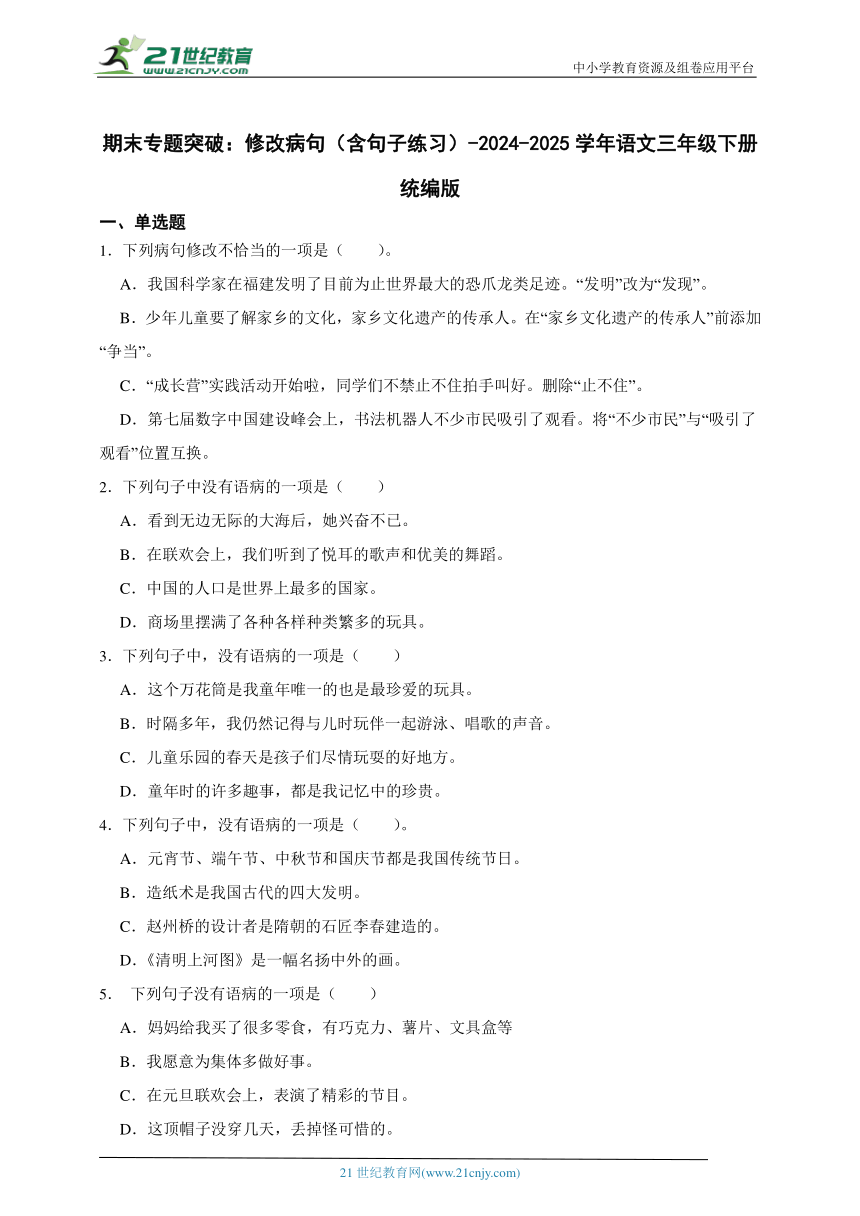 21世纪教育
www.21cnjy.com

中小学教育资源及组卷应用平台

期末专题突破：修改病句（含句子练习）-2024-2025学年语文三年级下册统编版

一、单选题

1．下列病句修改不恰当的一项是（　　）。

A．我国科学家在福建发明了目前为止世界最大的恐爪龙类足迹。“发明”改为“发现”。

B．少年儿童要了解家乡的文化，家乡文化遗产的传承人。在“家乡文化遗产的传承人”前添加“争当”。

C．“成长营”实践活动开始啦，同学们不禁止不住拍手叫好。删除“止不住”。

D．第七届数字中国建设峰会上，书法机器人不少市民吸引了观看。将“不少市民”与“吸引了观看”位置互换。

2．下列句子中没有语病的一项是（　　）

A．看到无边无际的大海后，她兴奋不已。

B．在联欢会上，我们听到了悦耳的歌声和优美的舞蹈。

C．中国的人口是世界上最多的国家。

D．商场里摆满了各种各样种类繁多的玩具。

3．下列句子中，没有语病的一项是（　　）

A．这个万花筒是我童年唯一的也是最珍爱的玩具。

B．时隔多年，我仍然记得与儿时玩伴一起游泳、唱歌的声音。

C．儿童乐园的春天是孩子们尽情玩耍的好地方。

D．童年时的许多趣事，都是我记忆中的珍贵。

4．下列句子中，没有语病的一项是（　　）。

A．元宵节、端午节、中秋节和国庆节都是我国传统节日。

B．造纸术是我国古代的四大发明。

C．赵州桥的设计者是隋朝的石匠李春建造的。

D．《清明上河图》是一幅名扬中外的画。

5．　下列句子没有语病的一项是（　　）

A．妈妈给我买了很多零食，有巧克力、薯片、文具盒等

B．我愿意为集体多做好事。

C．在元旦联欢会上，表演了精彩的节目。

D．这顶帽子没穿几天，丢掉怪可惜的。

21世纪教育网(www.21cnjy.com)